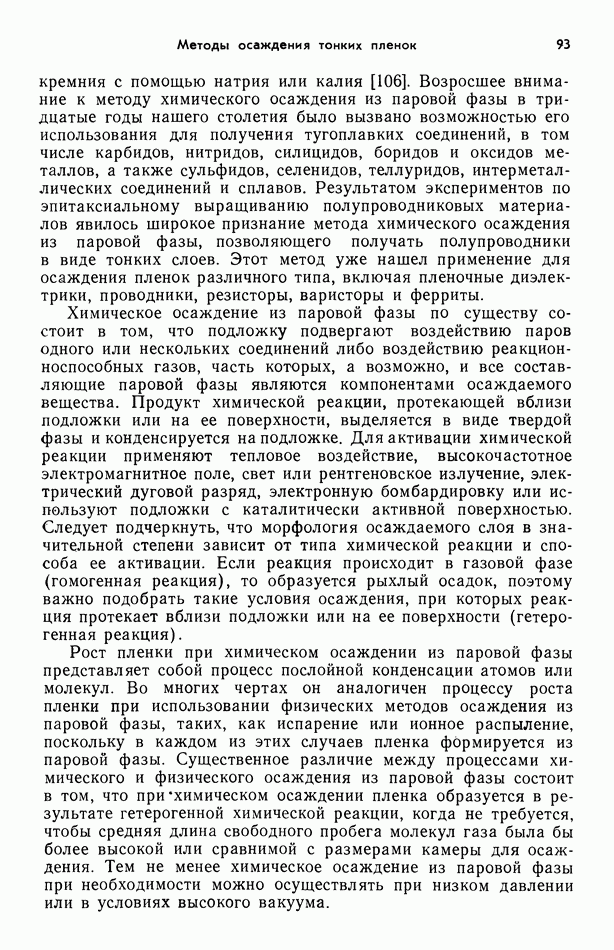 Методы осаждения тонких пленок

93

кремния с помощью натрия или калия [106]. Возросшее внимание к методу химического осаждения из паровой фазы в тридцатые годы нашего столетия было вызвано возможностью его использования для получения тугоплавких соединений, в том числе карбидов, нитридов, силицидов, боридов и оксидов металлов, а также сульфидов, селенидов, теллуридов, интерметаллических соединений и сплавов. Результатом экспериментов по эпитаксиальному выращиванию полупроводниковых материалов явилось широкое признание метода химического осаждения из паровой фазы, позволяющего получать полупроводники в виде тонких слоев. Этот метод уже нашел применение для осаждения пленок различного типа, включая пленочные диэлектрики, проводники, резисторы, варисторы и ферриты.

Химическое осаждение из паровой фазы по существу состоит в том, что подложку подвергают воздействию паров одного или нескольких соединений либо воздействию реакционноспособных газов, часть которых, а возможно, и все составляющие паровой фазы являются компонентами осаждаемого вещества. Продукт химической реакции, протекающей вблизи подложки или на ее поверхности, выделяется в виде твердой фазы и конденсируется на подложке. Для активации химической реакции применяют тепловое воздействие, высокочастотное электромагнитное поле, свет или рентгеновское излучение, электрический дуговой разряд, электронную бомбардировку или используют подложки с каталитически активной поверхностью. Следует подчеркнуть, что морфология осаждаемого слоя в значительной степени зависит от типа химической реакции и способа ее активации. Если реакция происходит в газовой фазе (гомогенная реакция), то образуется рыхлый осадок, поэтому важно подобрать такие условия осаждения, при которых реакция протекает вблизи подложки или на ее поверхности (гетерогенная реакция).

Рост пленки при химическом осаждении из паровой фазы представляет собой процесс послойной конденсации атомов или молекул. Во многих чертах он аналогичен процессу роста пленки при использовании физических методов осаждения из паровой фазы, таких, как испарение или ионное распыление, поскольку в каждом из этих случаев пленка формируется из паровой фазы. Существенное различие между процессами химического и физического осаждения из паровой фазы состоит в том, что при химическом осаждении пленка образуется в результате гетерогенной химической реакции, когда не требуется, чтобы средняя длина свободного пробега молекул газа была бы более высокой или сравнимой с размерами камеры для осаждения. Тем не менее химическое осаждение из паровой фазы при необходимости можно осуществлять при низком давлении или в условиях высокого вакуума.